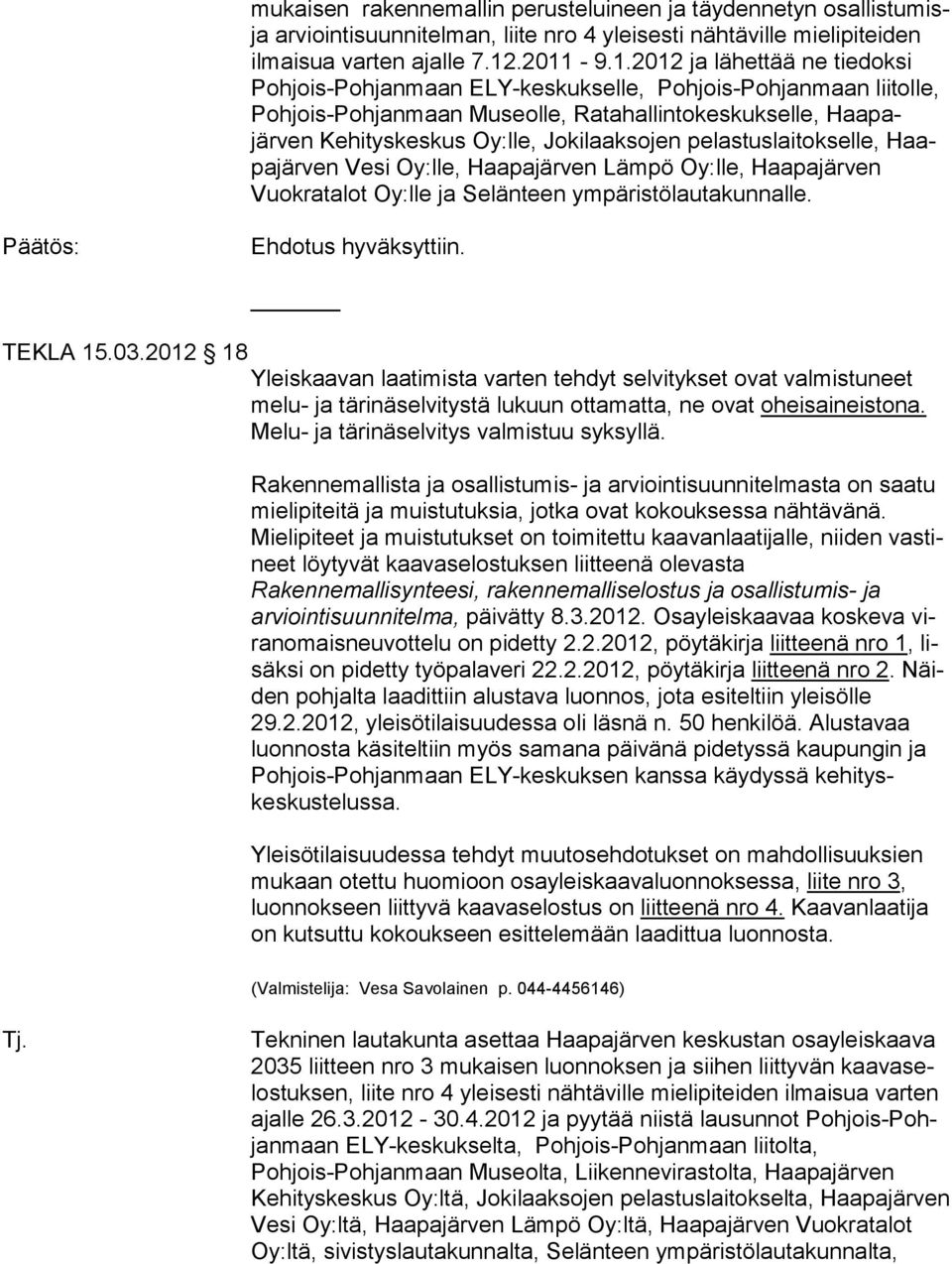 mukaisen rakennemallin perusteluineen ja täydennetyn osallistumis- ja arviointisuunnitelman, liite nro 4 yleisesti nähtäville mielipiteiden ilmaisua varten ajalle 7.12.2011 - 9.1.2012 ja lähettää ne tiedoksi Pohjois-Pohjanmaan ELY-keskukselle, Pohjois-Pohjanmaan liitolle, Pohjois-Pohjanmaan Museolle, Ratahallintokeskukselle, Haapajärven Kehityskeskus Oy:lle, Jokilaaksojen pelastuslaitokselle, Haapajärven Vesi Oy:lle, Haapajärven Lämpö Oy:lle, Haapajärven Vuokratalot Oy:lle ja Selänteen ympäristölautakunnalle.

Päätös: Ehdotus hyväksyttiin.

TEKLA 15.03.2012 18

Yleiskaavan laatimista varten tehdyt selvitykset ovat valmistuneet melu- ja tärinäselvitystä lukuun ottamatta, ne ovat oheisaineistona. Melu- ja tärinäselvitys valmistuu syksyllä.

Rakennemallista ja osallistumis- ja arviointisuunnitelmasta on saatu mielipiteitä ja muistutuksia, jotka ovat kokouksessa nähtävänä. Mielipiteet ja muistutukset on toimitettu kaavanlaatijalle, niiden vastineet löytyvät kaavaselostuksen liitteenä olevasta Rakennemallisynteesi, rakennemalliselostus ja osallistumis- ja arviointisuunnitelma, päivätty 8.3.2012. Osayleiskaavaa koskeva viranomaisneuvottelu on pidetty 2.2.2012, pöytäkirja liitteenä nro 1, lisäksi on pidetty työpalaveri 22.2.2012, pöytäkirja liitteenä nro 2. Näiden pohjalta laadittiin alustava luonnos, jota esiteltiin yleisölle 29.2.2012, yleisötilaisuudessa oli läsnä n. 50 henkilöä. Alustavaa luonnosta käsiteltiin myös samana päivänä pidetyssä kaupungin ja Pohjois-Pohjanmaan ELY-keskuksen kanssa käydyssä kehityskeskustelussa.

Yleisötilaisuudessa tehdyt muutosehdotukset on mahdollisuuksien mukaan otettu huomioon osayleiskaavaluonnoksessa, liite nro 3, luonnokseen liittyvä kaavaselostus on liitteenä nro 4. Kaavanlaatija on kutsuttu kokoukseen esittelemään laadittua luonnosta.

(Valmistelija: Vesa Savolainen p. 044-4456146)

Tj. Tekninen lautakunta asettaa Haapajärven keskustan osayleiskaava 2035 liitteen nro 3 mukaisen luonnoksen ja siihen liittyvän kaavaselostuksen, liite nro 4 yleisesti nähtäville mielipiteiden ilmaisua varten ajalle 26.3.2012 - 30.4.2012 ja pyytää niistä lausunnot Pohjois-Pohjanmaan ELY-keskukselta, Pohjois-Pohjanmaan liitolta, Pohjois-Pohjanmaan Museolta, Liikennevirastolta, Haapajärven Kehityskeskus Oy:ltä, Jokilaaksojen pelastuslaitokselta, Haapajärven Vesi Oy:ltä, Haapajärven Lämpö Oy:ltä, Haapajärven Vuokratalot Oy:ltä, sivistyslautakunnalta, Selänteen ympäristölautakunnalta,